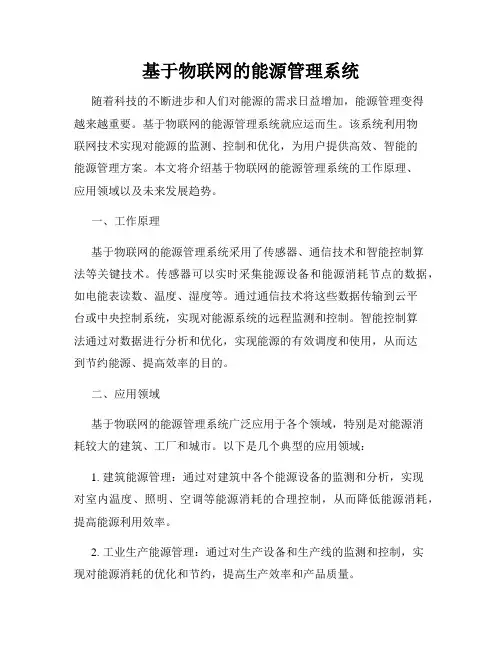 基于物联网的能源管理系统

随着科技的不断进步和人们对能源的需求日益增加，能源管理变得越来越重要。基于物联网的能源管理系统就应运而生。该系统利用物联网技术实现对能源的监测、控制和优化，为用户提供高效、智能的能源管理方案。本文将介绍基于物联网的能源管理系统的工作原理、应用领域以及未来发展趋势。

一、工作原理

基于物联网的能源管理系统采用了传感器、通信技术和智能控制算法等关键技术。传感器可以实时采集能源设备和能源消耗节点的数据，如电能表读数、温度、湿度等。通过通信技术将这些数据传输到云平台或中央控制系统，实现对能源系统的远程监测和控制。智能控制算法通过对数据进行分析和优化，实现能源的有效调度和使用，从而达到节约能源、提高效率的目的。

二、应用领域

基于物联网的能源管理系统广泛应用于各个领域，特别是对能源消耗较大的建筑、工厂和城市。以下是几个典型的应用领域：

1. 建筑能源管理：通过对建筑中各个能源设备的监测和分析，实现对室内温度、照明、空调等能源消耗的合理控制，从而降低能源消耗，提高能源利用效率。

2. 工业生产能源管理：通过对生产设备和生产线的监测和控制，实现对能源消耗的优化和节约，提高生产效率和产品质量。